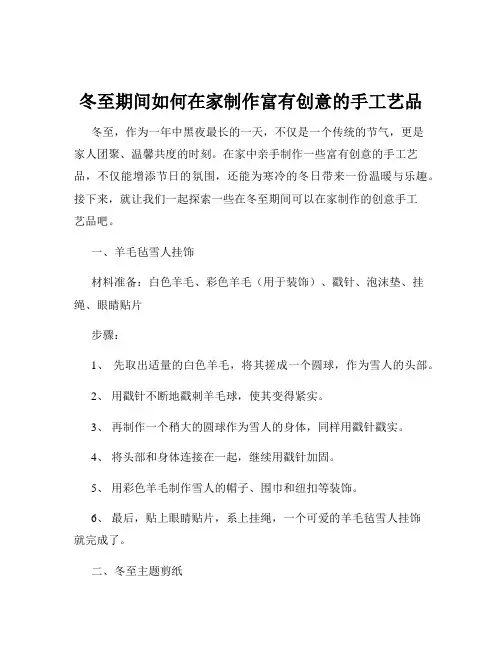 冬至期间如何在家制作富有创意的手工艺品

冬至，作为一年中黑夜最长的一天，不仅是一个传统的节气，更是家人团聚、温馨共度的时刻。在家中亲手制作一些富有创意的手工艺品，不仅能增添节日的氛围，还能为寒冷的冬日带来一份温暖与乐趣。接下来，就让我们一起探索一些在冬至期间可以在家制作的创意手工艺品吧。

一、羊毛毡雪人挂饰

材料准备：白色羊毛、彩色羊毛（用于装饰）、戳针、泡沫垫、挂绳、眼睛贴片

步骤：

1、 先取出适量的白色羊毛，将其搓成一个圆球，作为雪人的头部。

2、 用戳针不断地戳刺羊毛球，使其变得紧实。

3、 再制作一个稍大的圆球作为雪人的身体，同样用戳针戳实。

4、 将头部和身体连接在一起，继续用戳针加固。

5、 用彩色羊毛制作雪人的帽子、围巾和纽扣等装饰。

6、 最后，贴上眼睛贴片，系上挂绳，一个可爱的羊毛毡雪人挂饰就完成了。

二、冬至主题剪纸